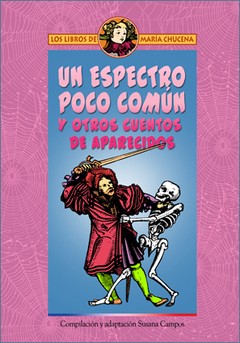 LOS LIBROS DE MARÍA CHUCENA

UN ESPECTRO POCO COMÚN

Y OTROS CUENTOS DE APARECIDOS

Compilación y adaptación Susana Campos